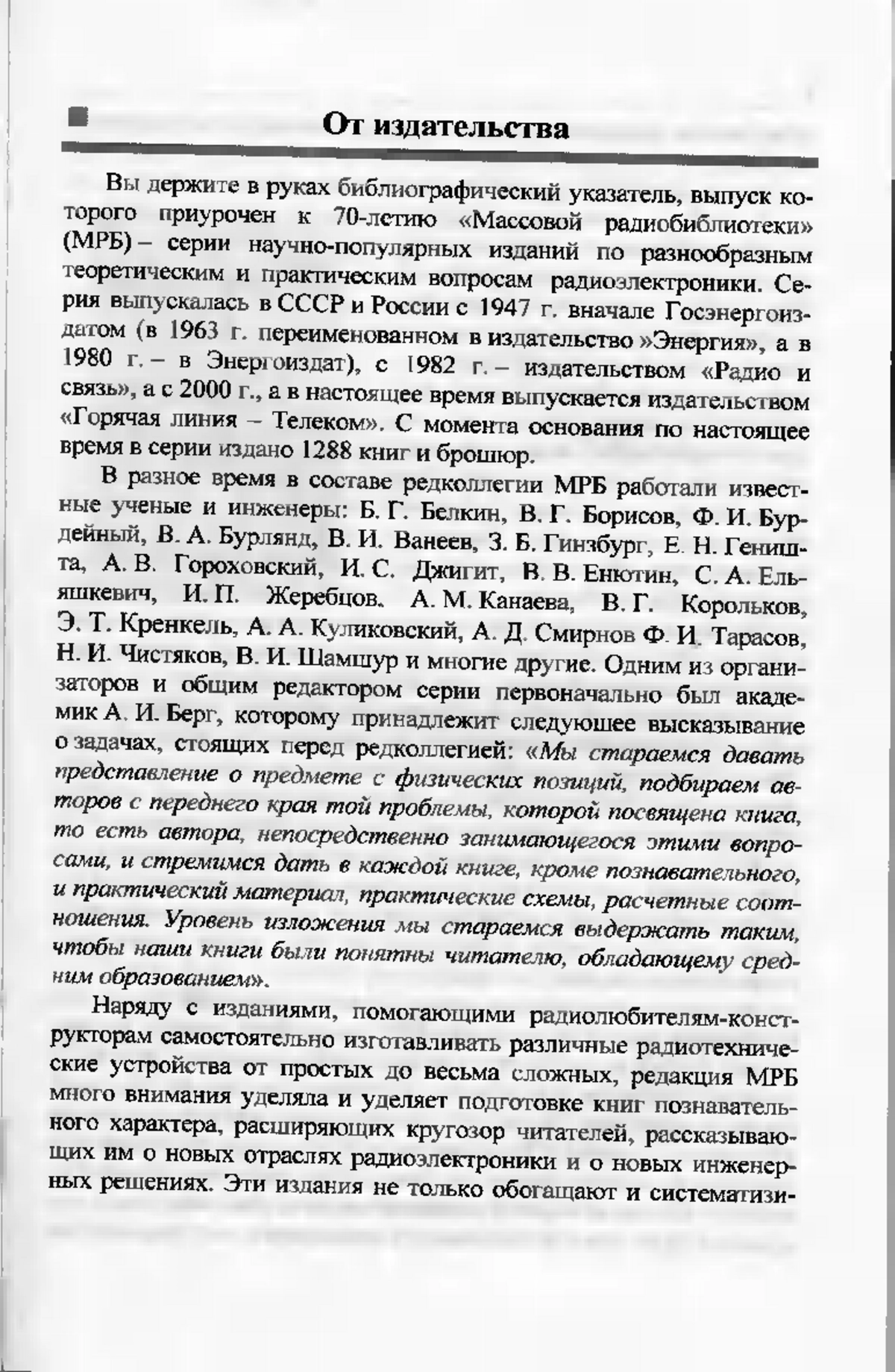 От издательства

Вы держите в руках библиографический указатель, выпуск которого приурочен к 70-летию «Массовой радиобиблиотеки» (МРБ) – серии научно-популярных изданий по разнообразным теоретическим и практическим вопросам радиоэлектроники. Серия выпускалась в СССР и России с 1947 г. вначале Госэнергоиздатом (в 1963 г. переименованном в издательство »Энергия», а в 1980 г. – в Энергоиздат), с 1982 г. – издательством «Радио и связь», а с 2000 г., а в настоящее время выпускается издательством «Горячая линия – Телеком». С момента основания по настоящее время в серии издано 1288 книг и брошюр.

В разное время в составе редколлегии МРБ работали известные ученые и инженеры: Б. Г. Белкин, В. Г. Борисов, Ф. И. Бурдейный, В. А. Бурлянд, В. И. Ванеев, З. Б. Гинзбург, Е. Н. Геништа, А. В. Гороховский, И. С. Джигит, В. В. Енютин, С. А. Ельяшкевич, И. П. Жеребцов, А. М. Канаева, В. Г. Корольков, Э. Т. Кренкель, А. А. Куликовский, А. Д. Смирнов Ф. И. Тарасов, Н. И. Чистяков, В. И. Шамшур и многие другие. Одним из организаторов и общим редактором серии первоначально был академик А. И. Берг, которому принадлежит следующее высказывание о задачах, стоящих перед редколлегией: «Мы стараемся давать представление о предмете с физических позиций, подбираем авторов с переднего края той проблемы, которой посвящена книга, то есть автора, непосредственно занимающегося этими вопросами, и стремимся дать в каждой книге, кроме познавательного, и практический материал, практические схемы, расчетные соотношения. Уровень изложения мы стараемся выдержать таким, чтобы наши книги были понятны читателю, обладающему средним образованием».

Наряду с изданиями, помогающими радиолюбителям-конструкторам самостоятельно изготавливать различные радиотехнические устройства от простых до весьма сложных, редакция МРБ много внимания уделяла и уделяет подготовке книг познавательного характера, расширяющих кругозор читателей, рассказывающих им о новых отраслях радиоэлектроники и о новых инженерных решениях. Эти издания не только обогащают и систематизи-